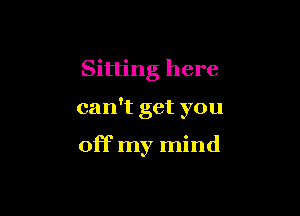 Sitting here
can't get you
off my mind